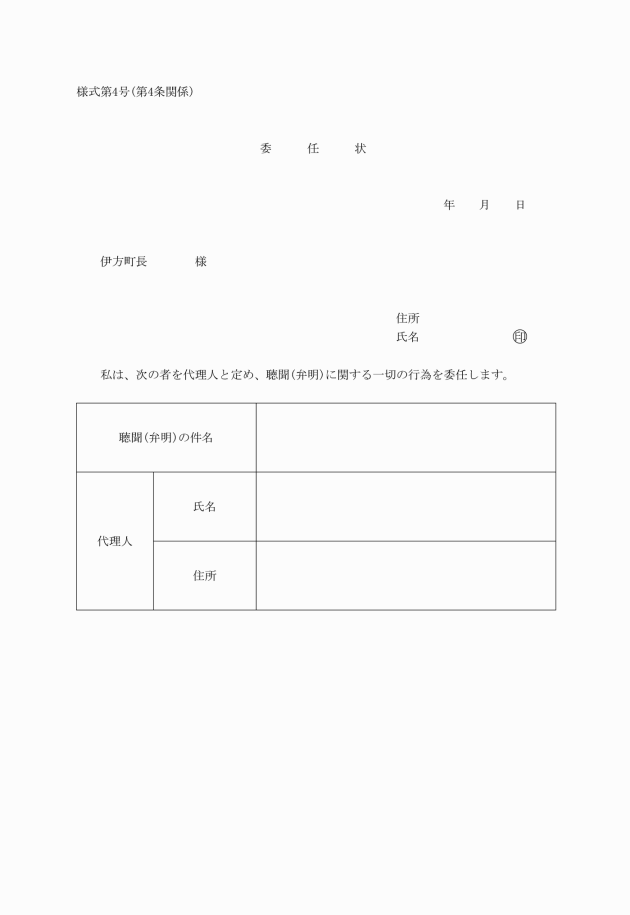 様式第4号(第4条関係)

委　任　状

年　月　日

伊方町長　　様

住所
氏名　　　　㊞

私は、次の者を代理人と定め、聴聞(弁明)に関する一切の行為を委任します。

| 聴聞(弁明)の件名 | | |
|---|---|---|
| 代理人 | 氏名 | |
| | 住所 | |